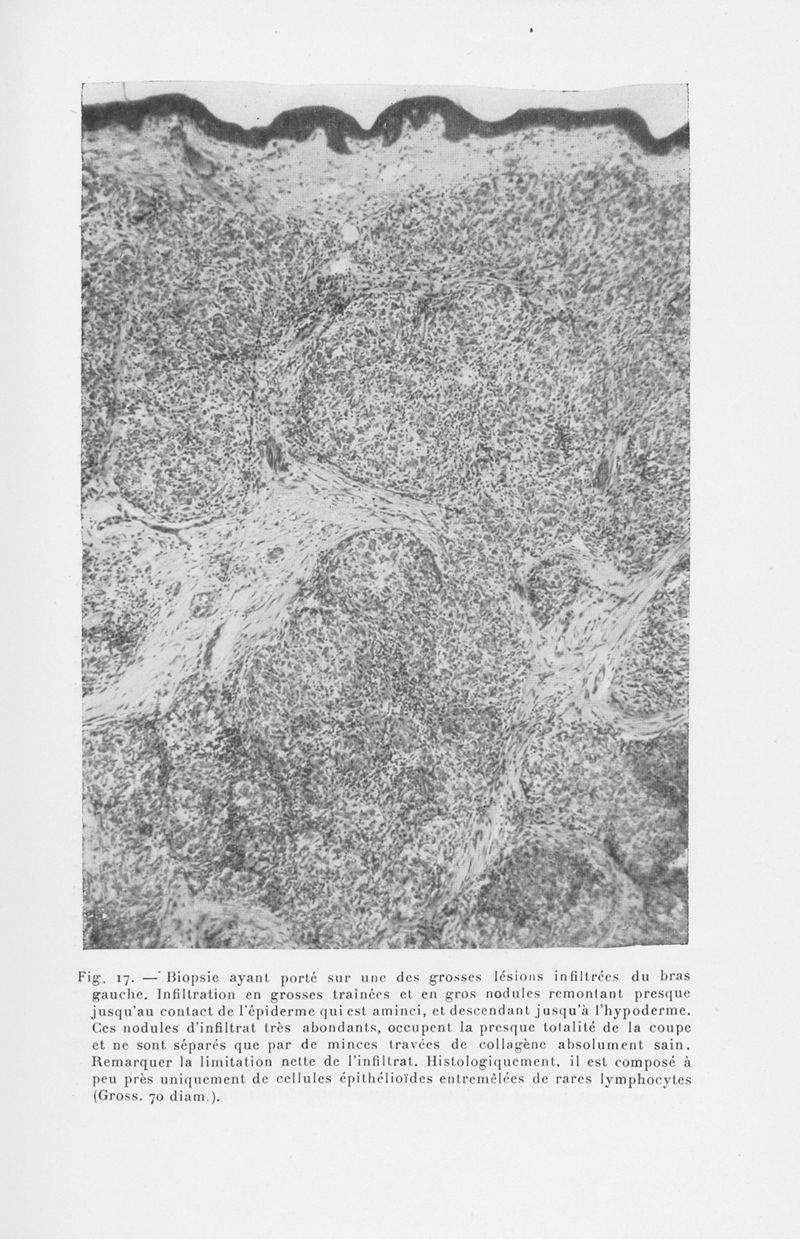 Fig. 17. — Biopsie ayant porté sur une des grosses lésions infiltrées du bras gauche. Infiltration en grosses traînées et en gros nodules remontant presque jusqu'au contact de l'épiderme qui est aminci, et descendant jusqu'à l'hypoderme. Ces nodules d'infiltrat très abondants, occupent la presque totalité de la coupe et ne sont séparés que par de minces travées de collagène absolument sain. Remarquer la limitation nette de l'infiltrat. Histologiquement, il est composé à peu près uniquement de cellules épithélioïdes entremêlées de rares lymphocytes (Gross. 70 diam.).